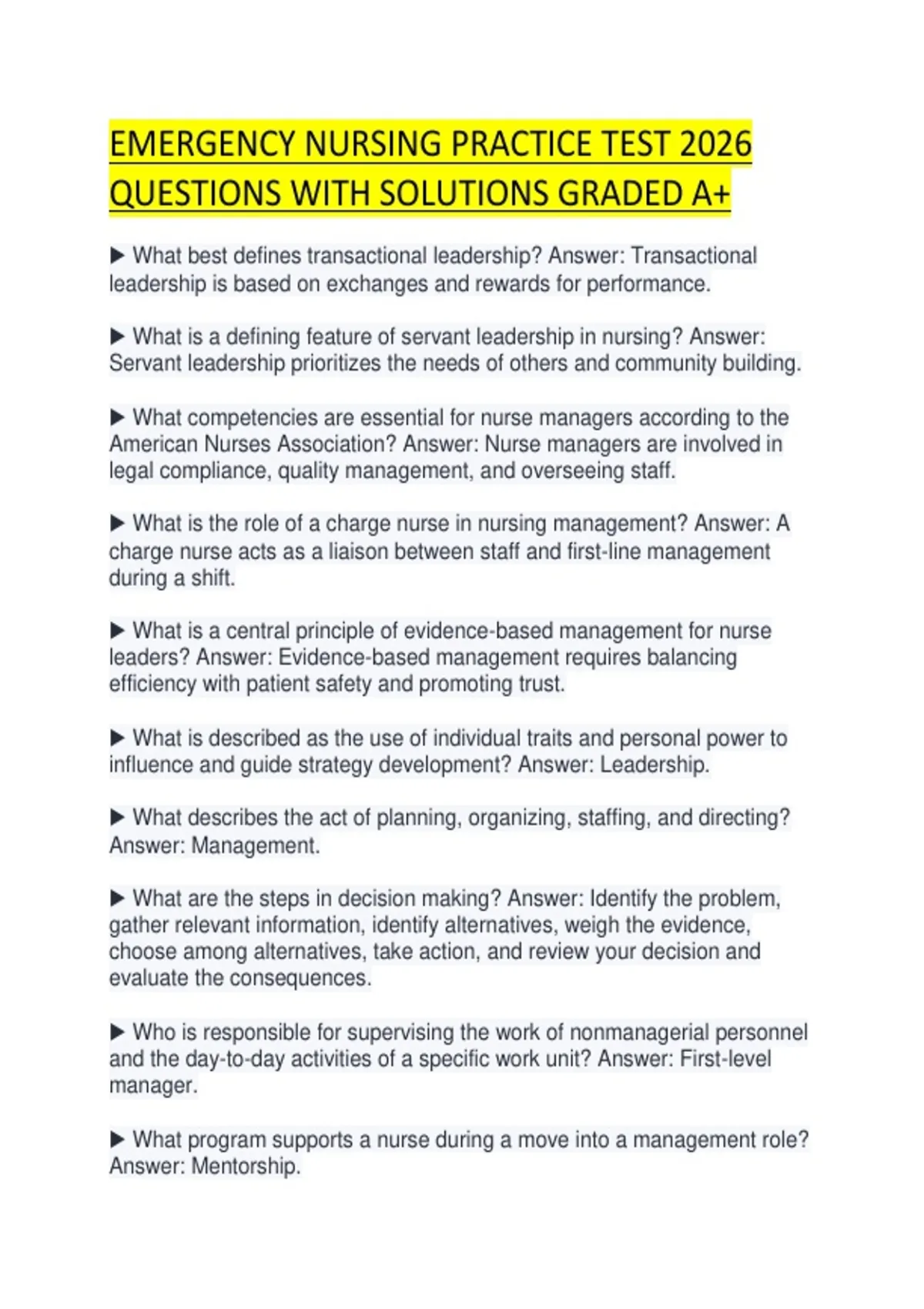 EMERGENCY NURSING PRACTICE TEST 2026 QUESTIONS WITH SOLUTIONS GRADED A+

▶ What best defines transactional leadership? Answer: Transactional leadership is based on exchanges and rewards for performance.

▶ What is a defining feature of servant leadership in nursing? Answer: Servant leadership prioritizes the needs of others and community building.

▶ What competencies are essential for nurse managers according to the American Nurses Association? Answer: Nurse managers are involved in legal compliance, quality management, and overseeing staff.

▶ What is the role of a charge nurse in nursing management? Answer: A charge nurse acts as a liaison between staff and first-line management during a shift.

▶ What is a central principle of evidence-based management for nurse leaders? Answer: Evidence-based management requires balancing efficiency with patient safety and promoting trust.

▶ What is described as the use of individual traits and personal power to influence and guide strategy development? Answer: Leadership.

▶ What describes the act of planning, organizing, staffing, and directing? Answer: Management.

▶ What are the steps in decision making? Answer: Identify the problem, gather relevant information, identify alternatives, weigh the evidence, choose among alternatives, take action, and review your decision and evaluate the consequences.

▶ Who is responsible for supervising the work of nonmanagerial personnel and the day-to-day activities of a specific work unit? Answer: First-level manager.

▶ What program supports a nurse during a move into a management role? Answer: Mentorship.